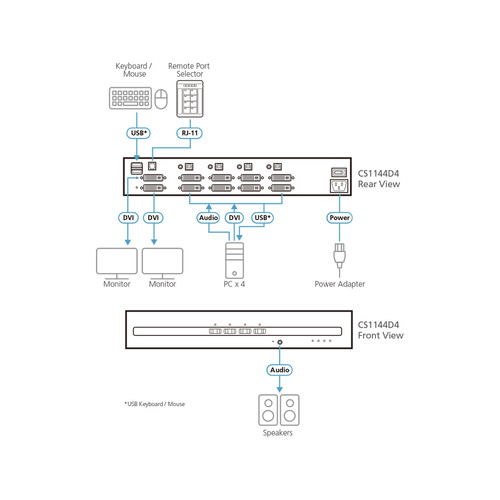 Keyboard / Mouse

Remote Port Selector

USB*

RJ-11

CS1144D4
Rear View

DVI

DVI

Audio

DVI

USB*

Power

Monitor

Monitor

PC x 4

Power Adapter

CS1144D4
Front View

Audio

*USB Keyboard / Mouse

Speakers